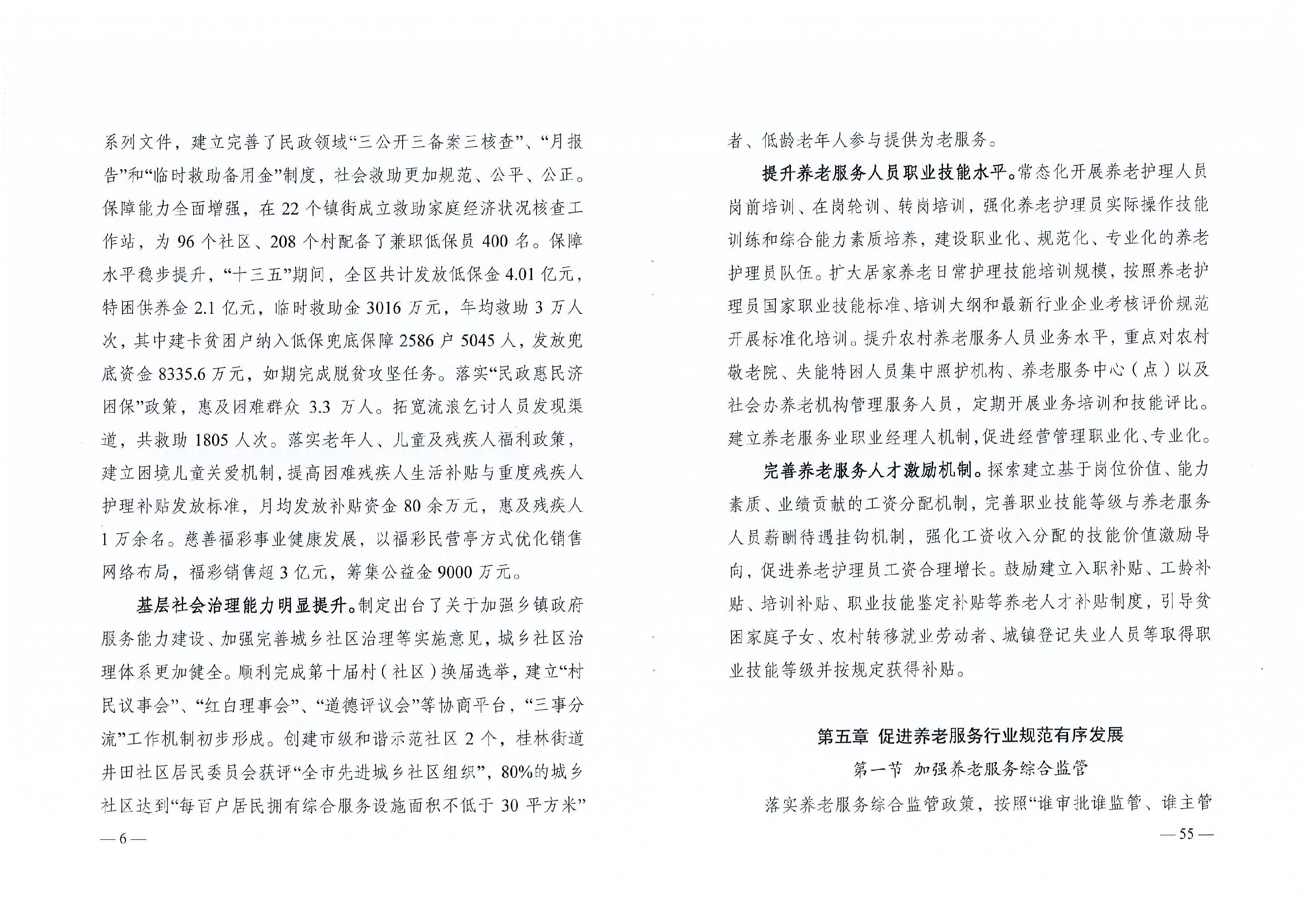 系列文件，建立完善了民政领域“三公开三备案三核查”、“月报告”和“临时救助备用金”制度，社会救助更加规范、公平、公正。保障能力全面增强，在 22 个镇街成立救助家庭经济状况核查工作站，为 96 个社区、208 个村配备了兼职低保员 400 名。保障水平稳步提升，“十三五”期间，全区共计发放低保金 4.01 亿元，特困供养金 2.1 亿元，临时救助金 3016 万元，年均救助 3 万人次，其中建卡贫困户纳入低保兜底保障 2586 户 5045 人，发放兜底资金 8335.6 万元，如期完成脱贫攻坚任务。落实“民政惠民济困保”政策，惠及困难群众 3.3 万人。拓宽流浪乞讨人员发现渠道，共救助 1805 人次。落实老年人、儿童及残疾人福利政策，建立困境儿童关爱机制，提高困难残疾人生活补贴与重度残疾人护理补贴发放标准，月均发放补贴资金 80 余万元，惠及残疾人 1 万余名。慈善福彩事业健康发展，以福彩民营亭方式优化销售网络布局，福彩销售超 3 亿元，筹集公益金 9000 万元。

基层社会治理能力明显提升。制定出台了关于加强乡镇政府服务能力建设、加强完善城乡社区治理等实施意见，城乡社区治理体系更加健全。顺利完成第十届村（社区）换届选举，建立“村民议事会”、“红白理事会”、“道德评议会”等协商平台，“三事分流”工作机制初步形成。创建市级和谐示范社区 2 个，桂林街道井田社区居民委员会获评“全市先进城乡社区组织”，80%的城乡社区达到“每百户居民拥有综合服务设施面积不低于 30 平方米”

— 6 —

者、低龄老年人参与提供为老服务。

提升养老服务人员职业技能水平。常态化开展养老护理人员岗前培训、在岗轮训、转岗培训，强化养老护理员实际操作技能训练和综合能力素质培养，建设职业化、规范化、专业化的养老护理员队伍。扩大居家养老日常护理技能培训规模，按照养老护理员国家职业技能标准、培训大纲和最新行业企业考核评价规范开展标准化培训。提升农村养老服务人员业务水平，重点对农村敬老院、失能特困人员集中照护机构、养老服务中心（点）以及社会办养老机构管理服务人员，定期开展业务培训和技能评比。建立养老服务业职业经理人机制，促进经营管理职业化、专业化。

完善养老服务人才激励机制。探索建立基于岗位价值、能力素质、业绩贡献的工资分配机制，完善职业技能等级与养老服务人员薪酬待遇挂钩机制，强化工资收入分配的技能价值激励导向，促进养老护理员工资合理增长。鼓励建立入职补贴、工龄补贴、培训补贴、职业技能鉴定补贴等养老人才补贴制度，引导贫困家庭子女、农村转移就业劳动者、城镇登记失业人员等取得职业技能等级并按规定获得补贴。

第五章 促进养老服务行业规范有序发展

第一节 加强养老服务综合监管

落实养老服务综合监管政策，按照“谁审批谁监管、谁主管

— 55 —